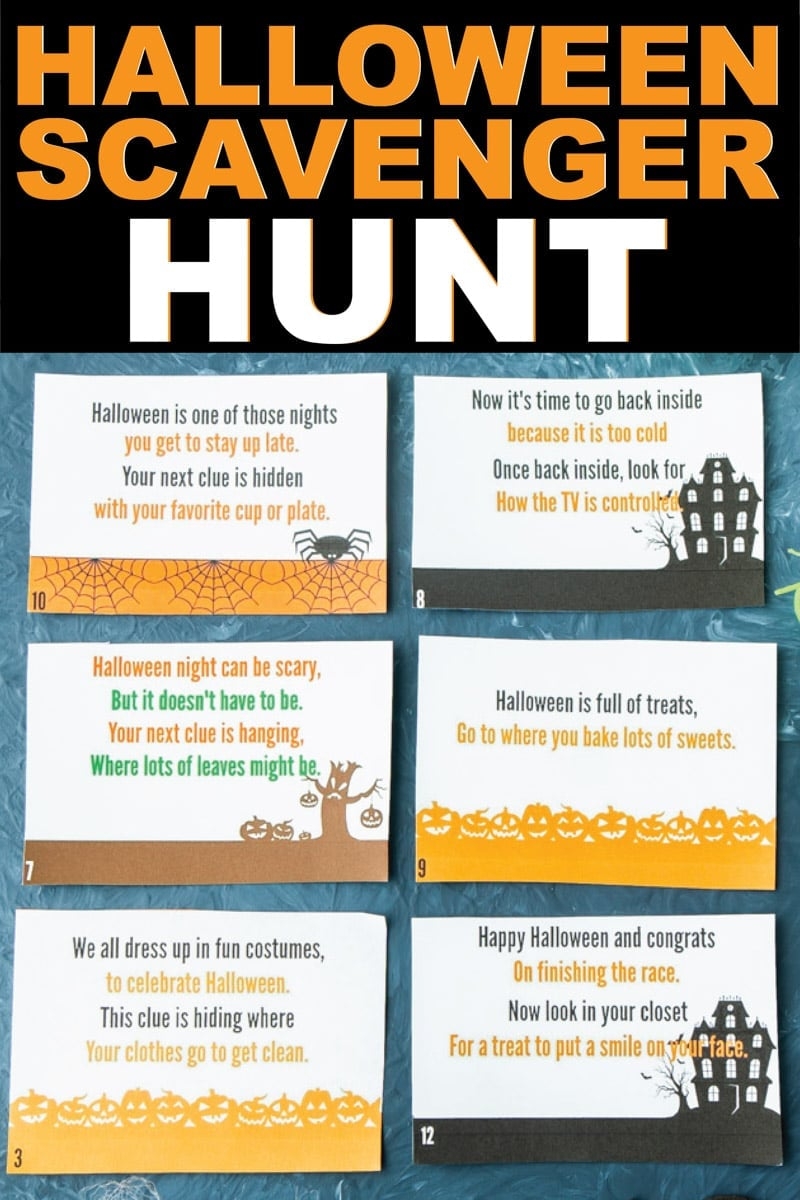 HALLOWEEN SCAVENGER HUNT

Halloween is one of those nights
you get to stay up late.
Your next clue is hidden
with your favorite cup or plate.

10

Now it's time to go back inside
because it is too cold
Once back inside, look for
How the TV is controlled.

8

Halloween night can be scary,
But it doesn't have to be.
Your next clue is hanging,
Where lots of leaves might be.

7

Halloween is full of treats,
Go to where you bake lots of sweets.

9

We all dress up in fun costumes,
to celebrate Halloween.
This clue is hiding where
Your clothes go to get clean.

3

Happy Halloween and congrats
On finishing the race.
Now look in your closet
For a treat to put a smile on your face.

12